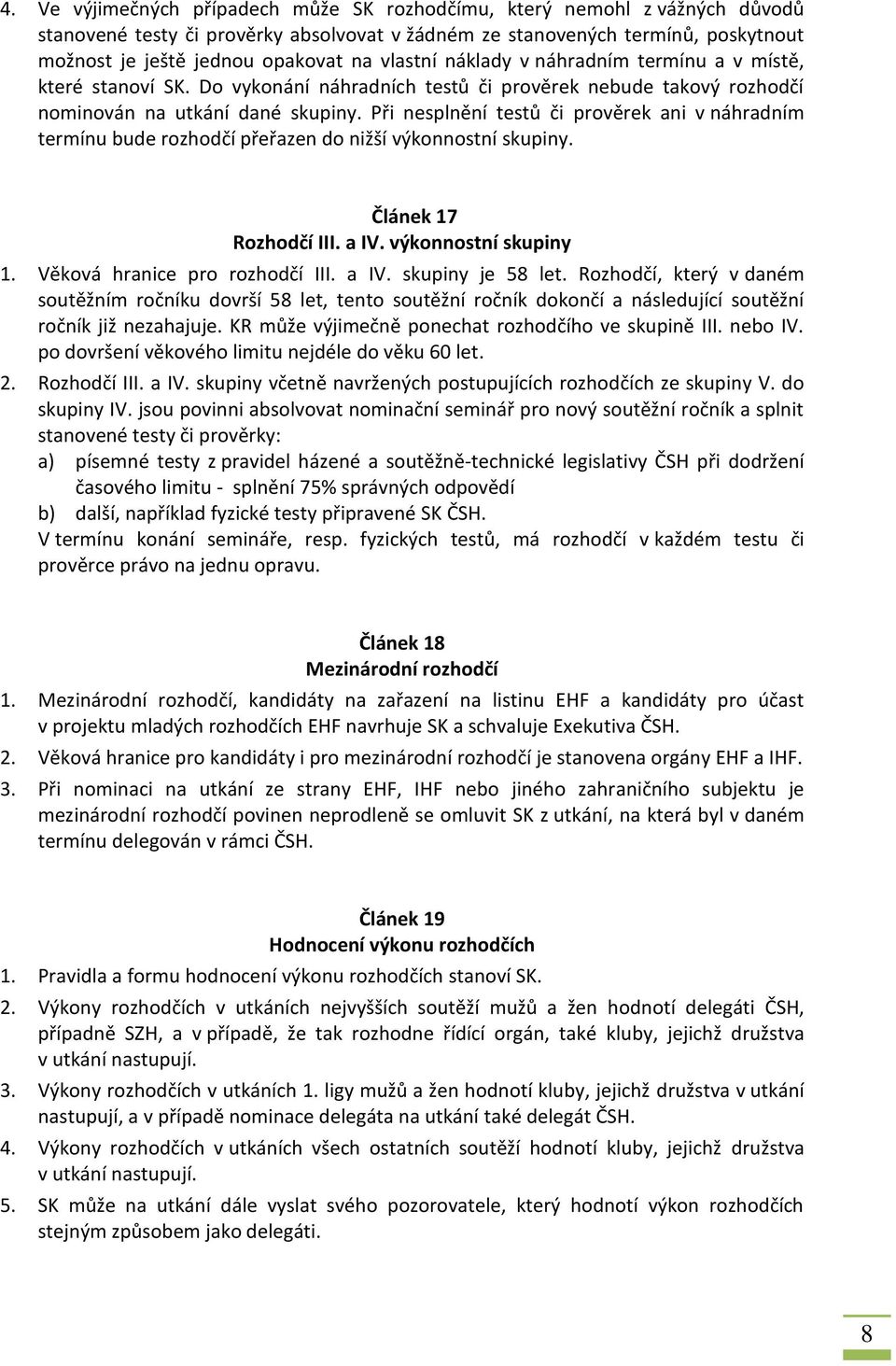 4. Ve výjimečných případech může SK rozhodčímu, který nemohl z vážných důvodů stanovené testy či prověrky absolvovat v žádném ze stanovených termínů, poskytnout možnost je ještě jednou opakovat na vlastní náklady v náhradním termínu a v místě, které stanoví SK. Do vykonání náhradních testů či prověrek nebude takový rozhodčí nominován na utkání dané skupiny. Při nesplnění testů či prověrek ani v náhradním termínu bude rozhodčí přeřazen do nižší výkonnostní skupiny.

Článek 17
Rozhodčí III. a IV. výkonnostní skupiny

1. Věková hranice pro rozhodčí III. a IV. skupiny je 58 let. Rozhodčí, který v daném soutěžním ročníku dovrší 58 let, tento soutěžní ročník dokončí a následující soutěžní ročník již nezahajuje. KR může výjimečně ponechat rozhodčího ve skupině III. nebo IV. po dovršení věkového limitu nejdéle do věku 60 let.

2. Rozhodčí III. a IV. skupiny včetně navržených postupujících rozhodčích ze skupiny V. do skupiny IV. jsou povinni absolvovat nominační seminář pro nový soutěžní ročník a splnit stanovené testy či prověrky:
a) písemné testy z pravidel házené a soutěžně-technické legislativy ČSH při dodržení časového limitu - splnění 75% správných odpovědí
b) další, například fyzické testy připravené SK ČSH.
V termínu konání semináře, resp. fyzických testů, má rozhodčí v každém testu či prověrce právo na jednu opravu.

Článek 18
Mezinárodní rozhodčí

1. Mezinárodní rozhodčí, kandidáty na zařazení na listinu EHF a kandidáty pro účast v projektu mladých rozhodčích EHF navrhuje SK a schvaluje Exekutiva ČSH.

2. Věková hranice pro kandidáty i pro mezinárodní rozhodčí je stanovena orgány EHF a IHF.

3. Při nominaci na utkání ze strany EHF, IHF nebo jiného zahraničního subjektu je mezinárodní rozhodčí povinen neprodleně se omluvit SK z utkání, na která byl v daném termínu delegován v rámci ČSH.

Článek 19
Hodnocení výkonu rozhodčích

1. Pravidla a formu hodnocení výkonu rozhodčích stanoví SK.

2. Výkony rozhodčích v utkáních nejvyšších soutěží mužů a žen hodnotí delegáti ČSH, případně SZH, a v případě, že tak rozhodne řídící orgán, také kluby, jejichž družstva v utkání nastupují.

3. Výkony rozhodčích v utkáních 1. ligy mužů a žen hodnotí kluby, jejichž družstva v utkání nastupují, a v případě nominace delegáta na utkání také delegát ČSH.

4. Výkony rozhodčích v utkáních všech ostatních soutěží hodnotí kluby, jejichž družstva v utkání nastupují.

5. SK může na utkání dále vyslat svého pozorovatele, který hodnotí výkon rozhodčích stejným způsobem jako delegáti.

8